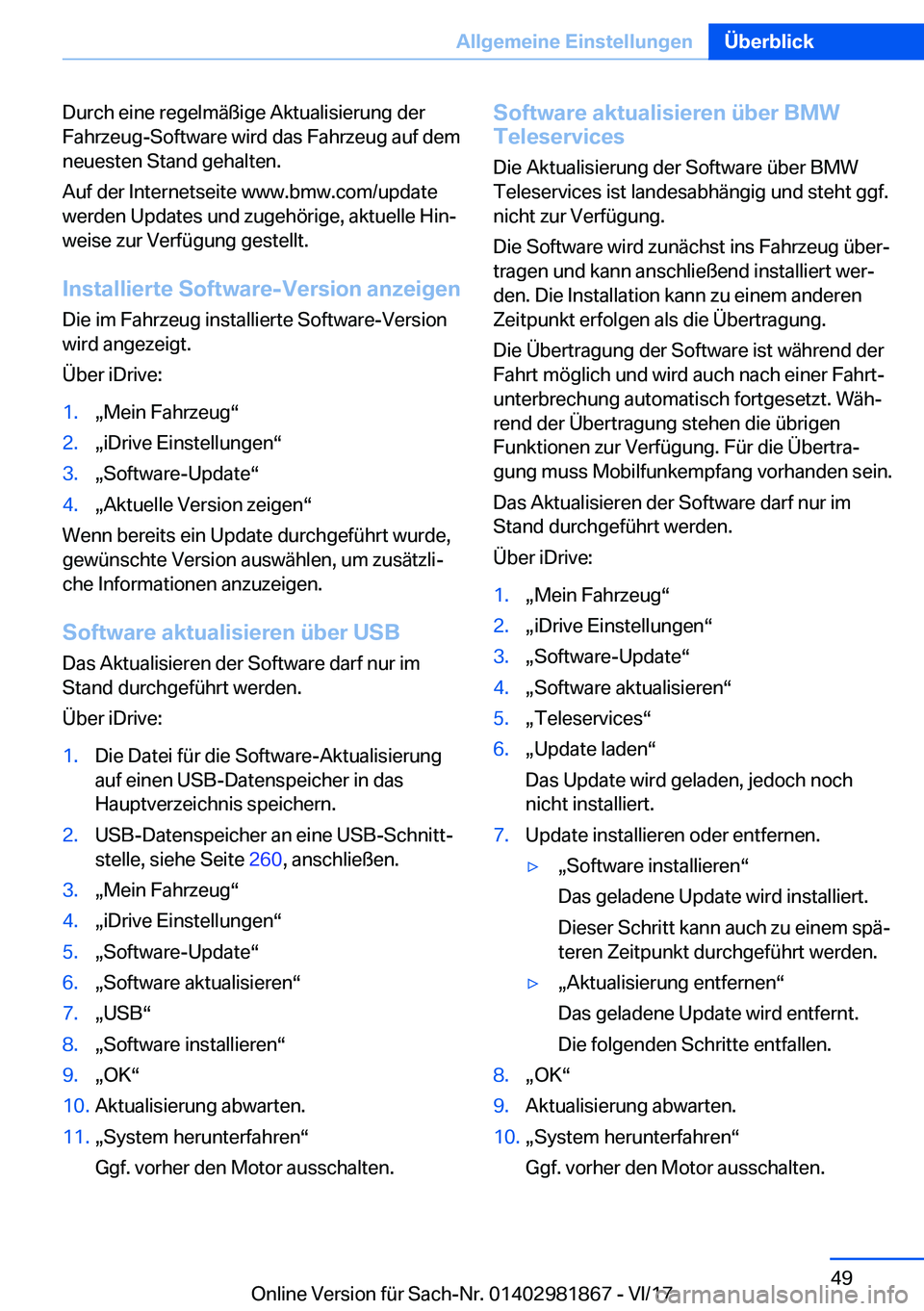 Allgemeine Einstellungen Überblick

Durch eine regelmäßige Aktualisierung der Fahrzeug-Software wird das Fahrzeug auf dem neuesten Stand gehalten.

Auf der Internetseite www.bmw.com/update werden Updates und zugehörige, aktuelle Hinweise zur Verfügung gestellt.

Installierte Software-Version anzeigen

Die im Fahrzeug installierte Software-Version wird angezeigt.

Über iDrive:

1. „Mein Fahrzeug“
2. „iDrive Einstellungen“
3. „Software-Update“
4. „Aktuelle Version zeigen“

Wenn bereits ein Update durchgeführt wurde, gewünschte Version auswählen, um zusätzliche Informationen anzuzeigen.

Software aktualisieren über USB

Das Aktualisieren der Software darf nur im Stand durchgeführt werden.

Über iDrive:

1. Die Datei für die Software-Aktualisierung auf einen USB-Datenspeicher in das Hauptverzeichnis speichern.
2. USB-Datenspeicher an eine USB-Schnittstelle, siehe Seite 260, anschließen.
3. „Mein Fahrzeug“
4. „iDrive Einstellungen“
5. „Software-Update“
6. „Software aktualisieren“
7. „USB“
8. „Software installieren“
9. „OK“
10. Aktualisierung abwarten.
11. „System herunterfahren“
Ggf. vorher den Motor ausschalten.

Software aktualisieren über BMW Teleservices

Die Aktualisierung der Software über BMW Teleservices ist landesabhängig und steht ggf. nicht zur Verfügung.

Die Software wird zunächst ins Fahrzeug übertragen und kann anschließend installiert werden. Die Installation kann zu einem anderen Zeitpunkt erfolgen als die Übertragung.

Die Übertragung der Software ist während der Fahrt möglich und wird auch nach einer Fahrtunterbrechung automatisch fortgesetzt. Während der Übertragung stehen die übrigen Funktionen zur Verfügung. Für die Übertragung muss Mobilfunkempfang vorhanden sein.

Das Aktualisieren der Software darf nur im Stand durchgeführt werden.

Über iDrive:

1. „Mein Fahrzeug“
2. „iDrive Einstellungen“
3. „Software-Update“
4. „Software aktualisieren“
5. „Teleservices“
6. „Update laden“
Das Update wird geladen, jedoch noch nicht installiert.
7. Update installieren oder entfernen.
▷ „Software installieren“
Das geladene Update wird installiert.
Dieser Schritt kann auch zu einem späteren Zeitpunkt durchgeführt werden.
▷ „Aktualisierung entfernen“
Das geladene Update wird entfernt.
Die folgenden Schritte entfallen.
8. „OK“
9. Aktualisierung abwarten.
10. „System herunterfahren“
Ggf. vorher den Motor ausschalten.

49

Online Version für Sach-Nr. 01402981867 - VI/17

carmanualsonline.info